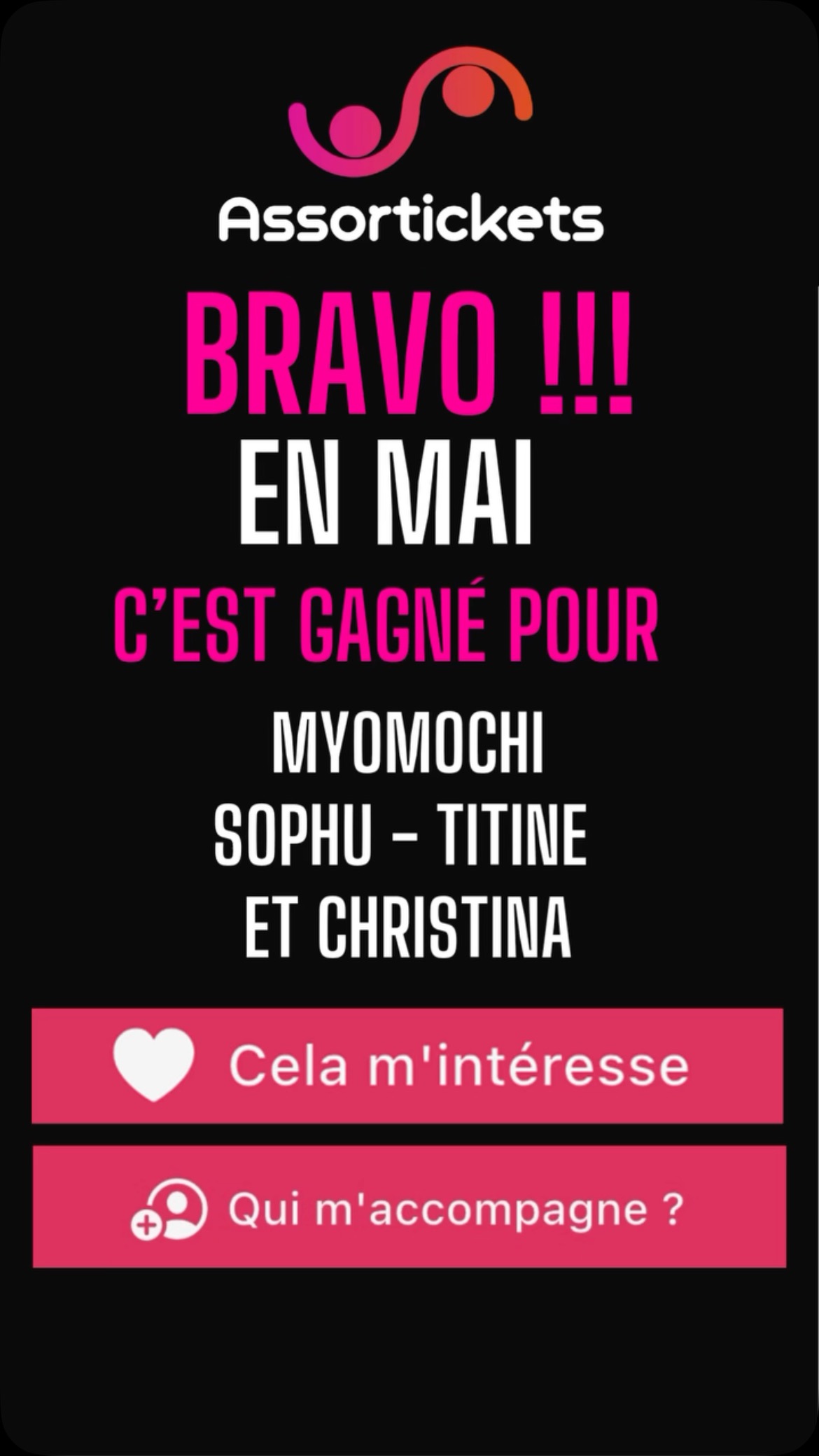 Assortickets

BRAVO !!!

EN MAI

C'EST GAGNÉ POUR

MYOMOCHI
SOPHU - TITINE
ET CHRISTINA

Cela m'intéresse

Qui m'accompagne ?